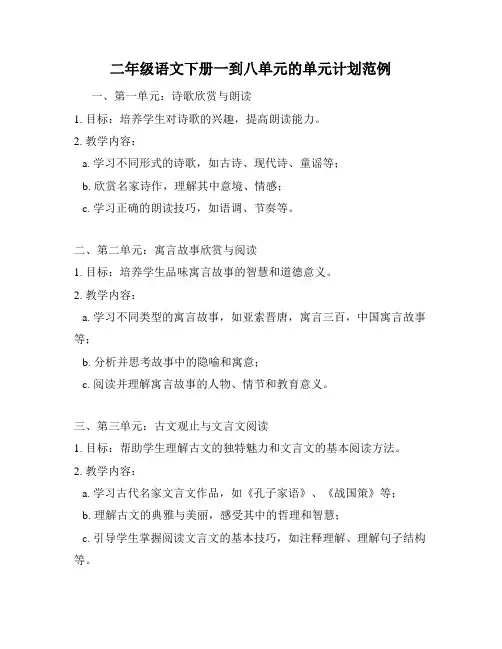 二年级语文下册一到八单元的单元计划范例

一、第一单元：诗歌欣赏与朗读

1. 目标：培养学生对诗歌的兴趣，提高朗读能力。

2. 教学内容：

a. 学习不同形式的诗歌，如古诗、现代诗、童谣等；

b. 欣赏名家诗作，理解其中意境、情感；

c. 学习正确的朗读技巧，如语调、节奏等。

二、第二单元：寓言故事欣赏与阅读

1. 目标：培养学生品味寓言故事的智慧和道德意义。

2. 教学内容：

a. 学习不同类型的寓言故事，如亚索晋唐，寓言三百，中国寓言故事等；

b. 分析并思考故事中的隐喻和寓意；

c. 阅读并理解寓言故事的人物、情节和教育意义。

三、第三单元：古文观止与文言文阅读

1. 目标：帮助学生理解古文的独特魅力和文言文的基本阅读方法。

2. 教学内容：

a. 学习古代名家文言文作品，如《孔子家语》、《战国策》等；

b. 理解古文的典雅与美丽，感受其中的哲理和智慧；

c. 引导学生掌握阅读文言文的基本技巧，如注释理解、理解句子结构等。